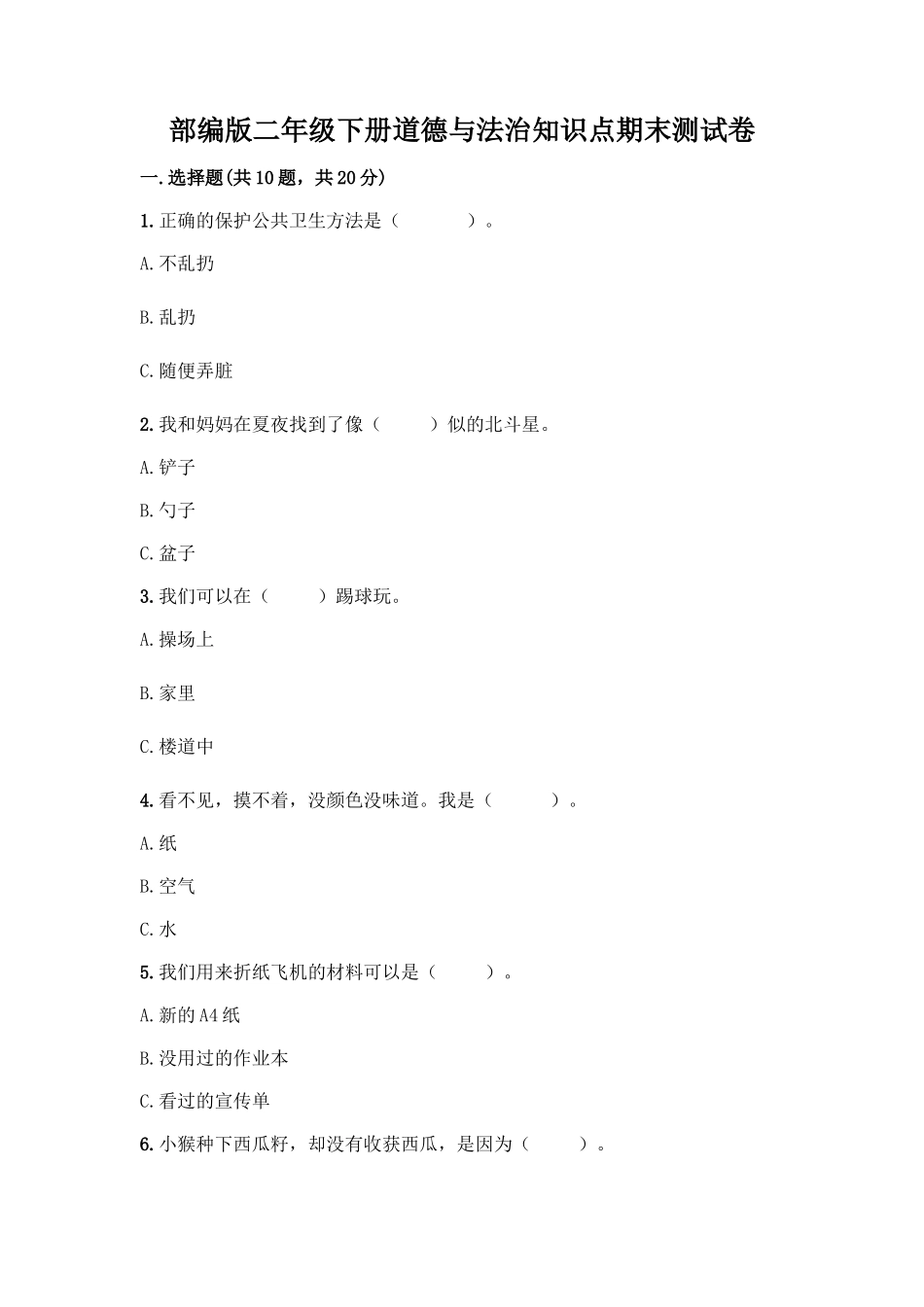 部编版二年级下册道德与法治知识点期末测试卷

一.选择题(共10题，共20分)

1.正确的保护公共卫生方法是（　　）。

A.不乱扔

B.乱扔

C.随便弄脏

2.我和妈妈在夏夜找到了像（　　）似的北斗星。

A.铲子

B.勺子

C.盆子

3.我们可以在（　　）踢球玩。

A.操场上

B.家里

C.楼道中

4.看不见，摸不着，没颜色没味道。我是（　　）。

A.纸

B.空气

C.水

5.我们用来折纸飞机的材料可以是（　　）。

A.新的A4纸

B.没用过的作业本

C.看过的宣传单

6.小猴种下西瓜籽，却没有收获西瓜，是因为（　　）。